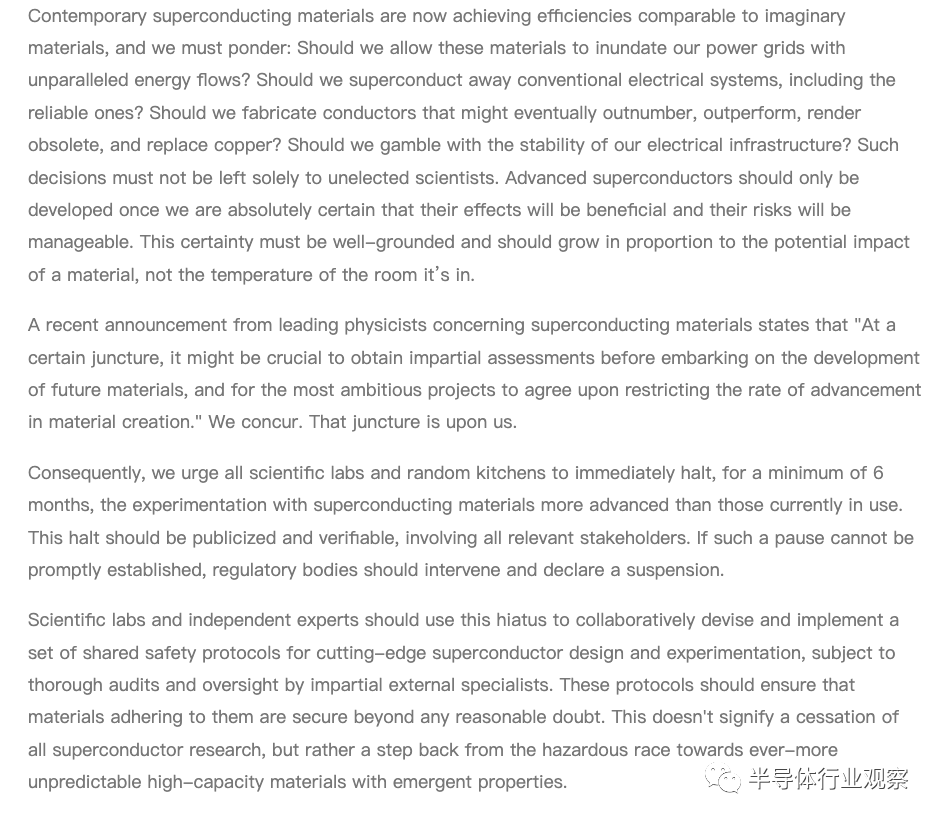 Contemporary superconducting materials are now achieving efficiencies comparable to imaginary materials, and we must ponder: Should we allow these materials to inundate our power grids with unparalleled energy flows? Should we superconduct away conventional electrical systems, including the reliable ones? Should we fabricate conductors that might eventually outnumber, outperform, render obsolete, and replace copper? Should we gamble with the stability of our electrical infrastructure? Such decisions must not be left solely to unelected scientists. Advanced superconductors should only be developed once we are absolutely certain that their effects will be beneficial and their risks will be manageable. This certainty must be well-grounded and should grow in proportion to the potential impact of a material, not the temperature of the room it's in.

A recent announcement from leading physicists concerning superconducting materials states that "At a certain juncture, it might be crucial to obtain impartial assessments before embarking on the development of future materials, and for the most ambitious projects to agree upon restricting the rate of advancement in material creation." We concur. That juncture is upon us.

Consequently, we urge all scientific labs and random kitchens to immediately halt, for a minimum of 6 months, the experimentation with superconducting materials more advanced than those currently in use. This halt should be publicized and verifiable, involving all relevant stakeholders. If such a pause cannot be promptly established, regulatory bodies should intervene and declare a suspension.

Scientific labs and independent experts should use this hiatus to collaboratively devise and implement a set of shared safety protocols for cutting-edge superconductor design and experimentation, subject to thorough audits and oversight by impartial external specialists. These protocols should ensure that materials adhering to them are secure beyond any reasonable doubt. This doesn't signify a cessation of all superconductor research, but rather a step back from the hazardous race towards ever-more unpredictable high-capacity materials with emergent properties.

半导体行业观察